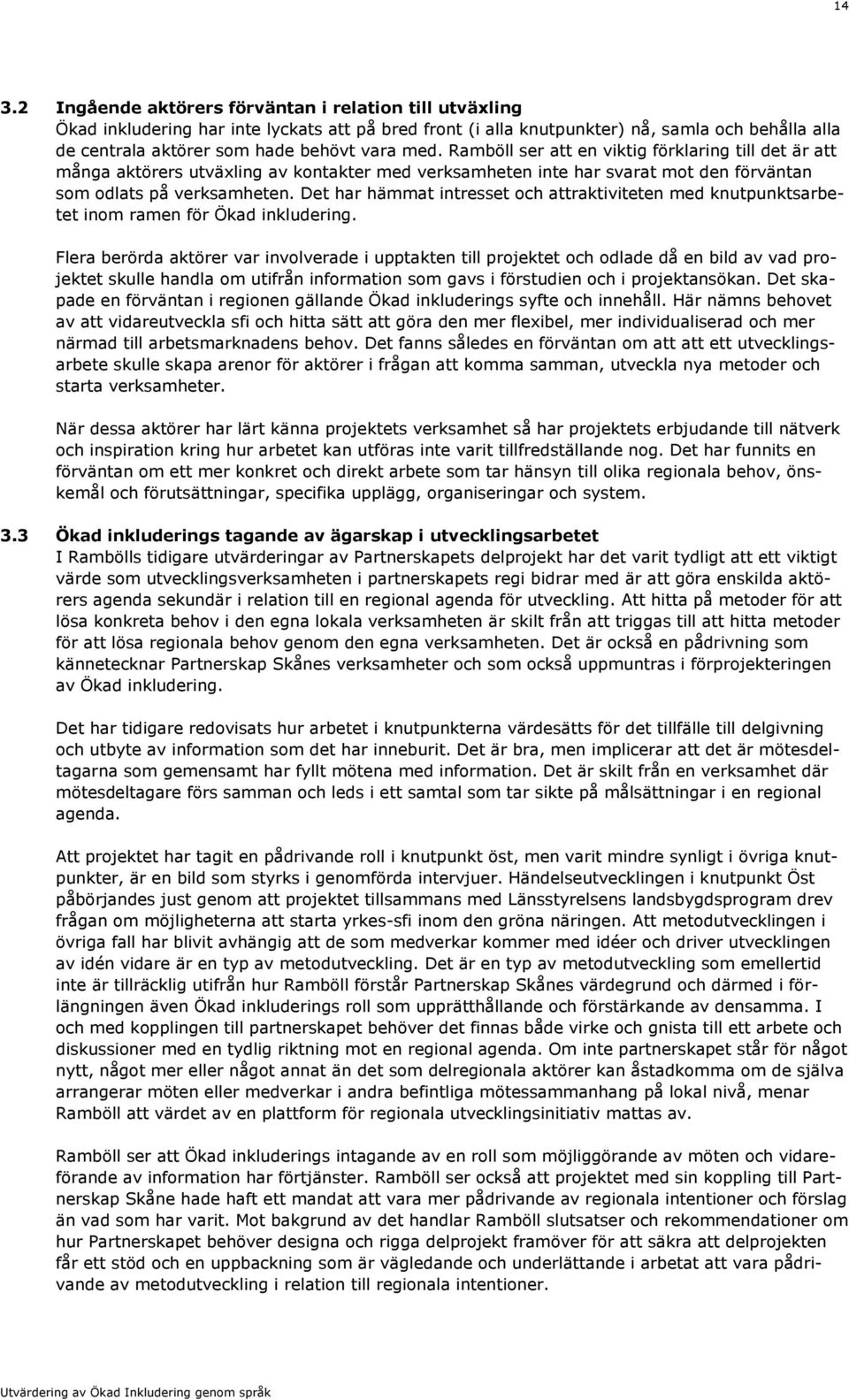 14

3.2 Ingående aktörers förväntan i relation till utväxling
Ökad inkludering har inte lyckats att på bred front (i alla knutpunkter) nå, samla och behålla alla de centrala aktörer som hade behövt vara med. Ramböll ser att en viktig förklaring till det är att många aktörers utväxling av kontakter med verksamheten inte har svarat mot den förväntan som odlats på verksamheten. Det har hämmat intresset och attraktiviteten med knutpunktsarbetet inom ramen för Ökad inkludering.

Flera berörda aktörer var involverade i upptakten till projektet och odlade då en bild av vad projektet skulle handla om utifrån information som gavs i förstudien och i projektansökan. Det skapade en förväntan i regionen gällande Ökad inkluderings syfte och innehåll. Här nämns behovet av att vidareutveckla sfi och hitta sätt att göra den mer flexibel, mer individualiserad och mer närmad till arbetsmarknadens behov. Det fanns således en förväntan om att att ett utvecklingsarbete skulle skapa arenor för aktörer i frågan att komma samman, utveckla nya metoder och starta verksamheter.

När dessa aktörer har lärt känna projektets verksamhet så har projektets erbjudande till nätverk och inspiration kring hur arbetet kan utföras inte varit tillfredställande nog. Det har funnits en förväntan om ett mer konkret och direkt arbete som tar hänsyn till olika regionala behov, önskemål och förutsättningar, specifika upplägg, organiseringar och system.

3.3 Ökad inkluderings tagande av ägarskap i utvecklingsarbetet
I Rambölls tidigare utvärderingar av Partnerskapets delprojekt har det varit tydligt att ett viktigt värde som utvecklingsverksamheten i partnerskapets regi bidrar med är att göra enskilda aktörers agenda sekundär i relation till en regional agenda för utveckling. Att hitta på metoder för att lösa konkreta behov i den egna lokala verksamheten är skilt från att triggas till att hitta metoder för att lösa regionala behov genom den egna verksamheten. Det är också en pådrivning som kännetecknar Partnerskap Skånes verksamheter och som också uppmuntras i förprojekteringen av Ökad inkludering.

Det har tidigare redovisats hur arbetet i knutpunkterna värdesätts för det tillfälle till delgivning och utbyte av information som det har inneburit. Det är bra, men implicerar att det är mötesdeltagarna som gemensamt har fyllt mötena med information. Det är skilt från en verksamhet där mötesdeltagare förs samman och leds i ett samtal som tar sikte på målsättningar i en regional agenda.

Att projektet har tagit en pådrivande roll i knutpunkt öst, men varit mindre synligt i övriga knutpunkter, är en bild som styrks i genomförda intervjuer. Händelseutvecklingen i knutpunkt Öst påbörjandes just genom att projektet tillsammans med Länsstyrelsens landsbygdsprogram drev frågan om möjligheterna att starta yrkes-sfi inom den gröna näringen. Att metodutvecklingen i övriga fall har blivit avhängig att de som medverkar kommer med idéer och driver utvecklingen av idén vidare är en typ av metodutveckling. Det är en typ av metodutveckling som emellertid inte är tillräcklig utifrån hur Ramböll förstår Partnerskap Skånes värdegrund och därmed i förlängningen även Ökad inkluderings roll som upprätthållande och förstärkande av densamma. I och med kopplingen till partnerskapet behöver det finnas både virke och gnista till ett arbete och diskussioner med en tydlig riktning mot en regional agenda. Om inte partnerskapet står för något nytt, något mer eller något annat än det som delregionala aktörer kan åstadkomma om de själva arrangerar möten eller medverkar i andra befintliga mötessammanhang på lokal nivå, menar Ramböll att värdet av en plattform för regionala utvecklingsinitiativ mattas av.

Ramböll ser att Ökad inkluderings intagande av en roll som möjliggörande av möten och vidareförande av information har förtjänster. Ramböll ser också att projektet med sin koppling till Partnerskap Skåne hade haft ett mandat att vara mer pådrivande av regionala intentioner och förslag än vad som har varit. Mot bakgrund av det handlar Ramböll slutsatser och rekommendationer om hur Partnerskapet behöver designa och rigga delprojekt framöver för att säkra att delprojekten får ett stöd och en uppbackning som är vägledande och underlättande i arbetat att vara pådrivande av metodutveckling i relation till regionala intentioner.

Utvärdering av Ökad Inkludering genom språk